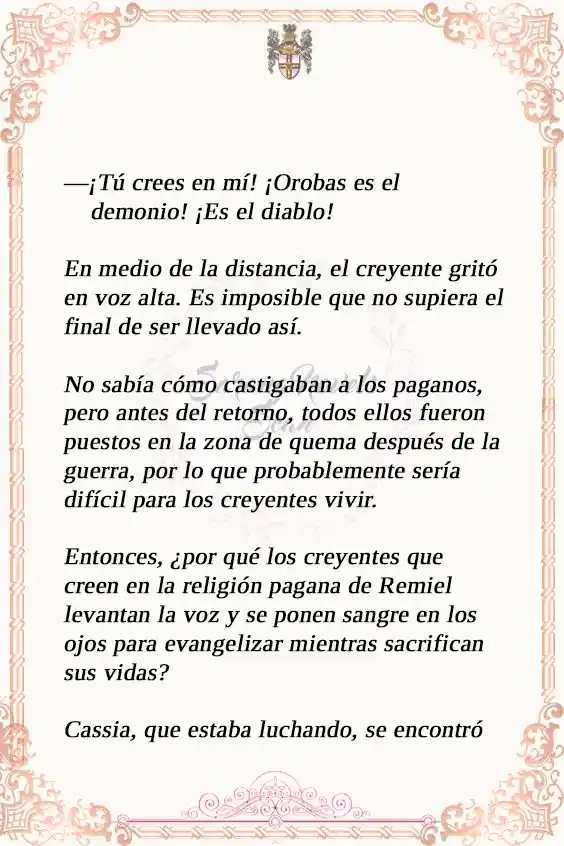 —¡Tú crees en mí! ¡Orobas es el demonio! ¡Es el diablo!

En medio de la distancia, el creyente gritó en voz alta. Es imposible que no supiera el final de ser llevado así.

No sabía cómo castigaban a los paganos, pero antes del retorno, todos ellos fueron puestos en la zona de quema después de la guerra, por lo que probablemente sería difícil para los creyentes vivir.

Entonces, ¿por qué los creyentes que creen en la religión pagana de Remiel levantan la voz y se ponen sangre en los ojos para evangelizar mientras sacrifican sus vidas?

Cassia, que estaba luchando, se encontró